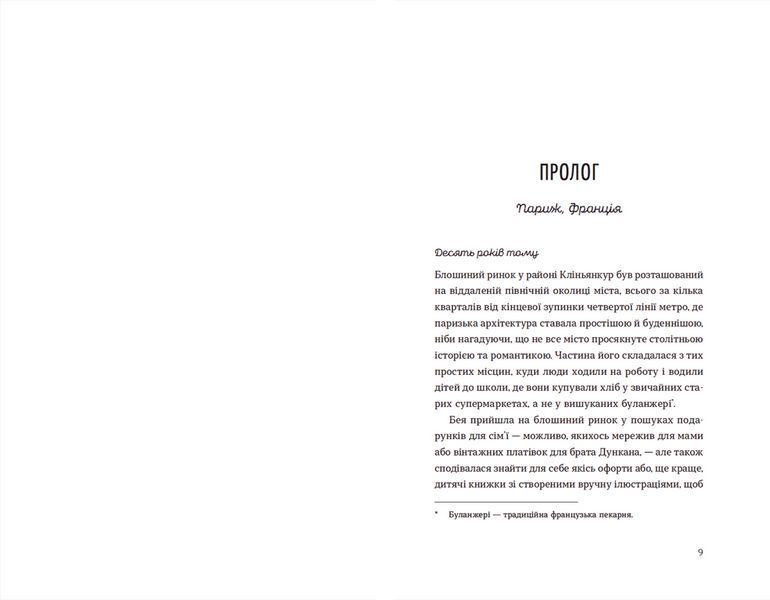 ПРОЛОГ

Париж, Франція

Десять років тому

Блошиний ринок у районі Кліньянкур був розташований на віддаленій північній околиці міста, всього за кілька кварталів від кінцевої зупинки четвертої лінії метро, де паризька архітектура ставала простішою й буденнішою, ніби нагадуючи, що не все місто просякнуте столітньою історією та романтикою. Частина його складалася з тих простих місцин, куди люди ходили на роботу і водили дітей до школи, де вони купували хліб у звичайних старих супермаркетах, а не у вишуканих буланжері*.

Бея прийшла на блошиний ринок у пошуках подарунків для сім'ї — можливо, якихось мережив для мами або вінтажних платівок для брата Дункана, — але також сподівалася знайти для себе якісь офорти або, ще краще, дитячі книжки зі створеними вручну ілюстраціями, щоб

* Буланжері — традиційна французька пекарня.

9